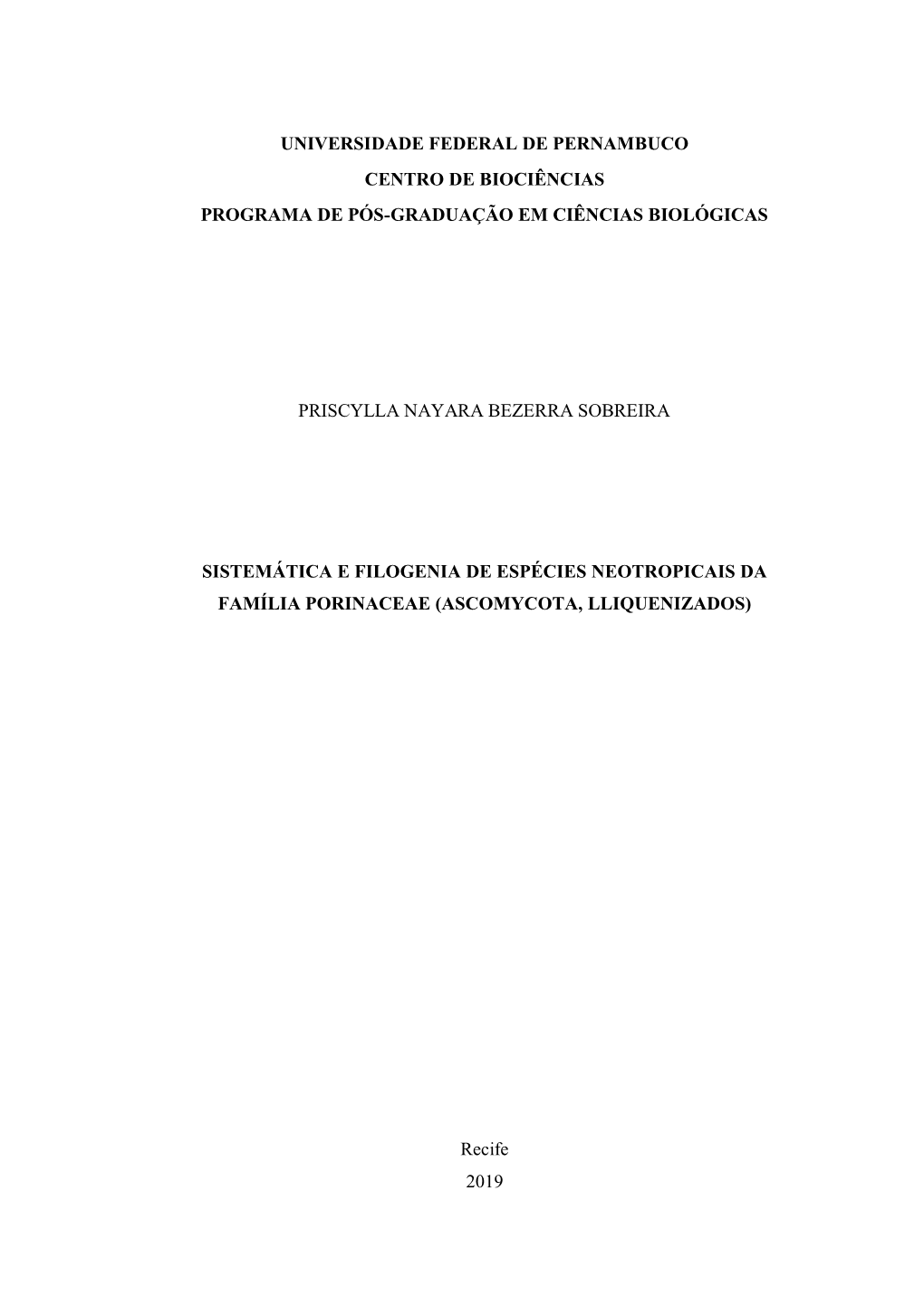 UNIVERSIDADE FEDERAL DE PERNAMBUCO

CENTRO DE BIOCIÊNCIAS

PROGRAMA DE PÓS-GRADUAÇÃO EM CIÊNCIAS BIOLÓGICAS

PRISCYLLA NAYARA BEZERRA SOBREIRA

SISTEMÁTICA E FILOGENIA DE ESPÉCIES NEOTROPICAIS DA FAMÍLIA PORINACEAE (ASCOMYCOTA, LLIQUENIZADOS)

Recife

2019